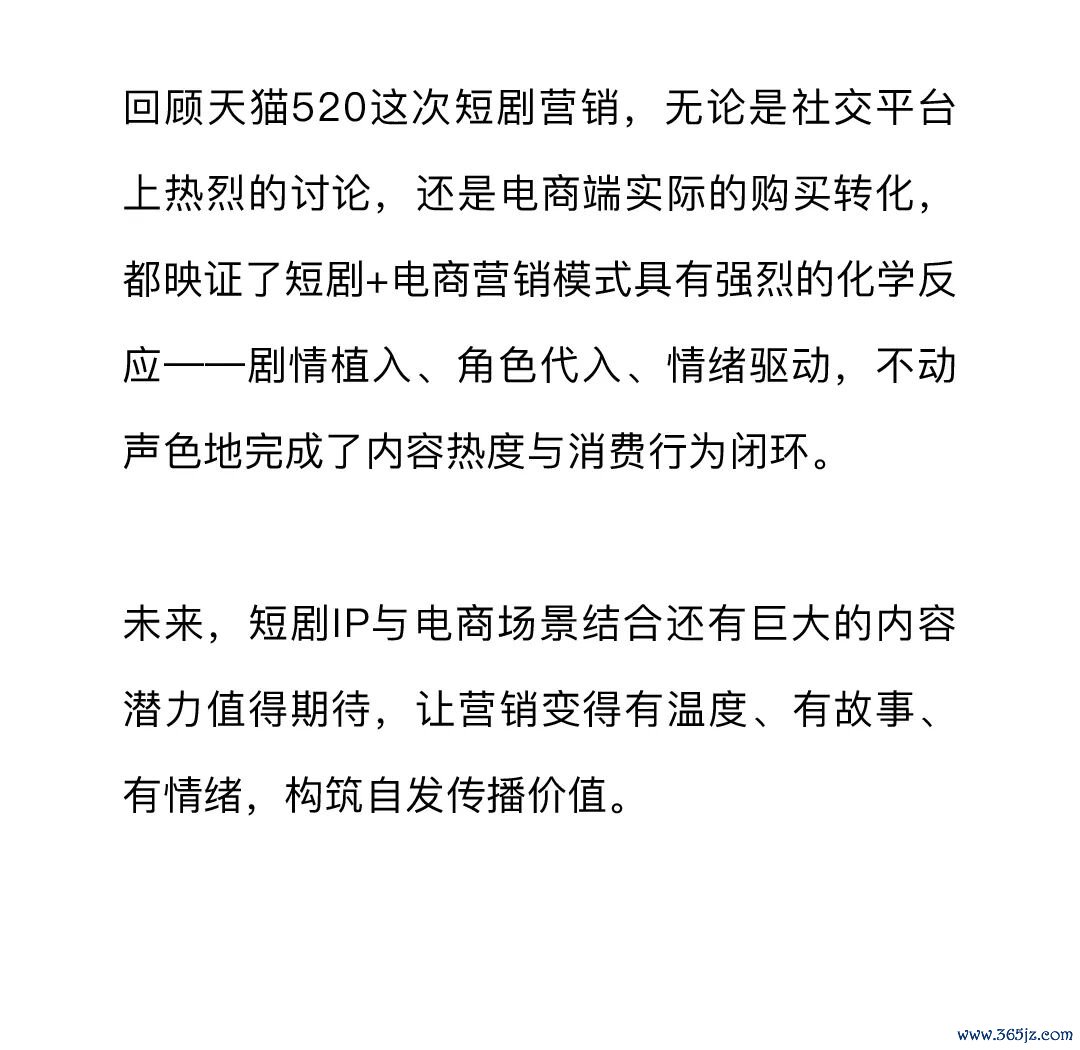 回顾天猫520这次短剧营销，无论是社交平台上热烈的讨论，还是电商端实际的购买转化，都映证了短剧+电商营销模式具有强烈的化学反应——剧情植入、角色代入、情绪驱动，不动声色地完成了内容热度与消费行为闭环。

未来，短剧IP与电商场景结合还有巨大的内容潜力值得期待，让营销变得有温度、有故事、有情绪，构筑自发传播价值。

www.365jz.com